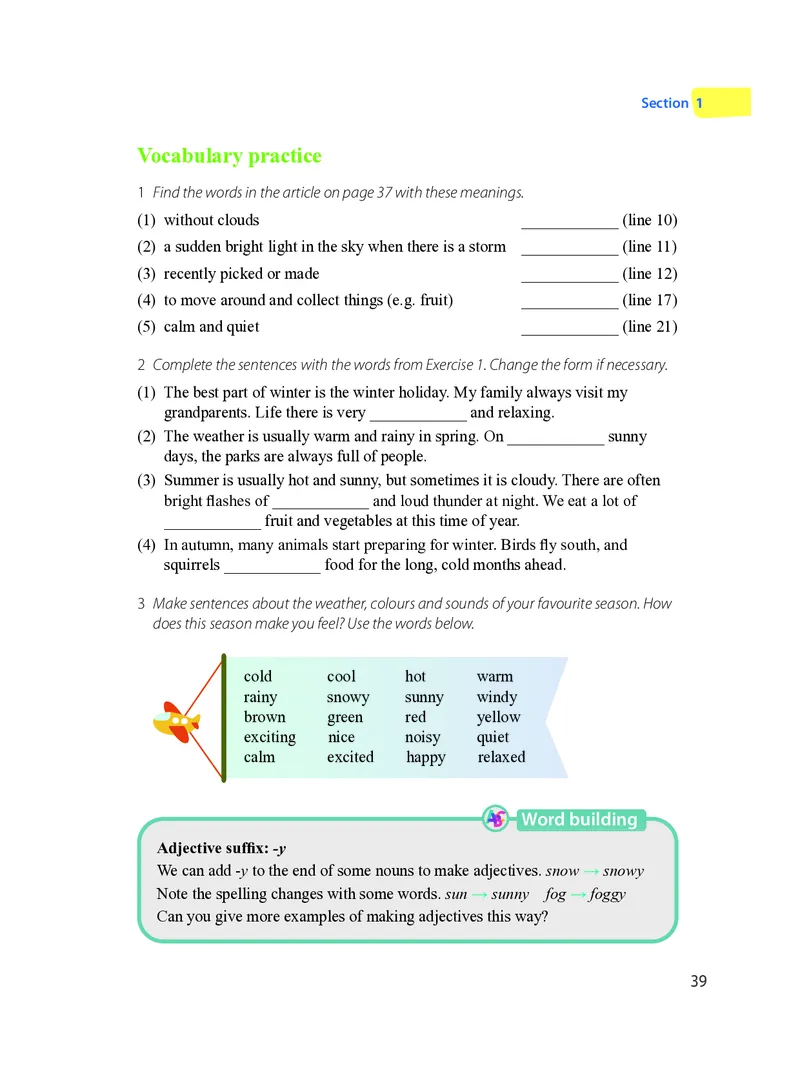 Section 1

Vocabulary practice

1 Find the words in the article on page 37 with these meanings.

(1) without clouds ____________ (line 10)
(2) a sudden bright light in the sky when there is a storm ____________ (line 11)
(3) recently picked or made ____________ (line 12)
(4) to move around and collect things (e.g. fruit) ____________ (line 17)
(5) calm and quiet ____________ (line 21)

2 Complete the sentences with the words from Exercise 1. Change the form if necessary.

(1) The best part of winter is the winter holiday. My family always visit my grandparents. Life there is very ____________ and relaxing.
(2) The weather is usually warm and rainy in spring. On ____________ sunny days, the parks are always full of people.
(3) Summer is usually hot and sunny, but sometimes it is cloudy. There are often bright flashes of ____________ and loud thunder at night. We eat a lot of ____________ fruit and vegetables at this time of year.
(4) In autumn, many animals start preparing for winter. Birds fly south, and squirrels ____________ food for the long, cold months ahead.

3 Make sentences about the weather, colours and sounds of your favourite season. How does this season make you feel? Use the words below.

| cold | cool | hot | warm |
|---|---|---|---|
| rainy | snowy | sunny | windy |
| brown | green | red | yellow |
| exciting | nice | noisy | quiet |
| calm | excited | happy | relaxed |

Word building

Adjective suffix: -y
We can add -y to the end of some nouns to make adjectives. snow → snowy
Note the spelling changes with some words. sun → sunny fog → foggy
Can you give more examples of making adjectives this way?

39